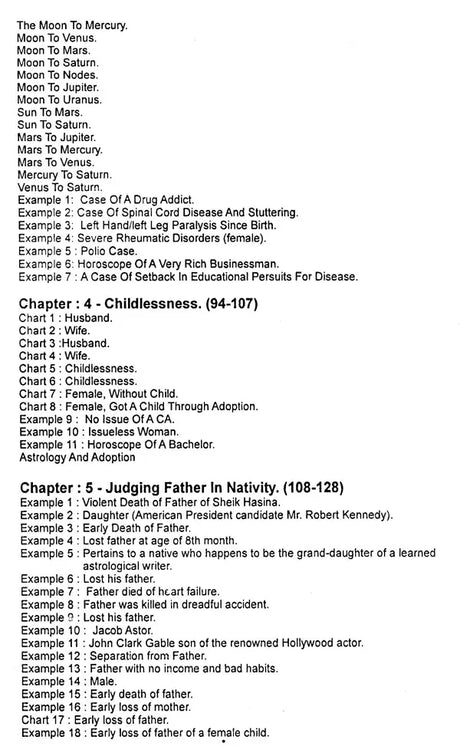 The Moon To Mercury.
Moon To Venus.
Moon To Mars.
Moon To Saturn.
Moon To Nodes.
Moon To Jupiter.
Moon To Uranus.
Sun To Mars.
Sun To Saturn.
Mars To Jupiter.
Mars To Mercury.
Mars To Venus.
Mercury To Saturn.
Venus To Saturn.
Example 1: Case Of A Drug Addict.
Example 2: Case Of Spinal Cord Disease And Stuttering.
Example 3: Left Hand/left Leg Paralysis Since Birth.
Example 4: Severe Rheumatic Disorders (female).
Example 5 : Polio Case.
Example 6: Horoscope Of A Very Rich Businessman.
Example 7 : A Case Of Setback In Educational Persuits For Disease.

Chapter : 4 - Childlessness. (94-107)
Chart 1 : Husband.
Chart 2 : Wife.
Chart 3 :Husband.
Chart 4 : Wife.
Chart 5 : Childlessness.
Chart 6 : Childlessness.
Chart 7 : Female, Without Child.
Chart 8 : Female, Got A Child Through Adoption.
Example 9 : No Issue Of A CA.
Example 10 : Issueless Woman.
Example 11 : Horoscope Of A Bachelor.
Astrology And Adoption

Chapter : 5 - Judging Father In Nativity. (108-128)
Example 1 : Violent Death of Father of Sheik Hasina.
Example 2 : Daughter (American President candidate Mr. Robert Kennedy).
Example 3 : Early Death of Father.
Example 4 : Lost father at age of 8th month.
Example 5 : Pertains to a native who happens to be the grand-daughter of a learned astrological writer.
Example 6 : Lost his father.
Example 7 : Father died of heart failure.
Example 8 : Father was killed in dreadful accident.
Example 9 : Lost his father.
Example 10 : Jacob Astor.
Example 11 : John Clark Gable son of the renowned Hollywood actor.
Example 12 : Separation from Father.
Example 13 : Father with no income and bad habits.
Example 14 : Male.
Example 15 : Early death of father.
Example 16 : Early loss of mother.
Chart 17 : Early loss of father.
Example 18 : Early loss of father of a female child.